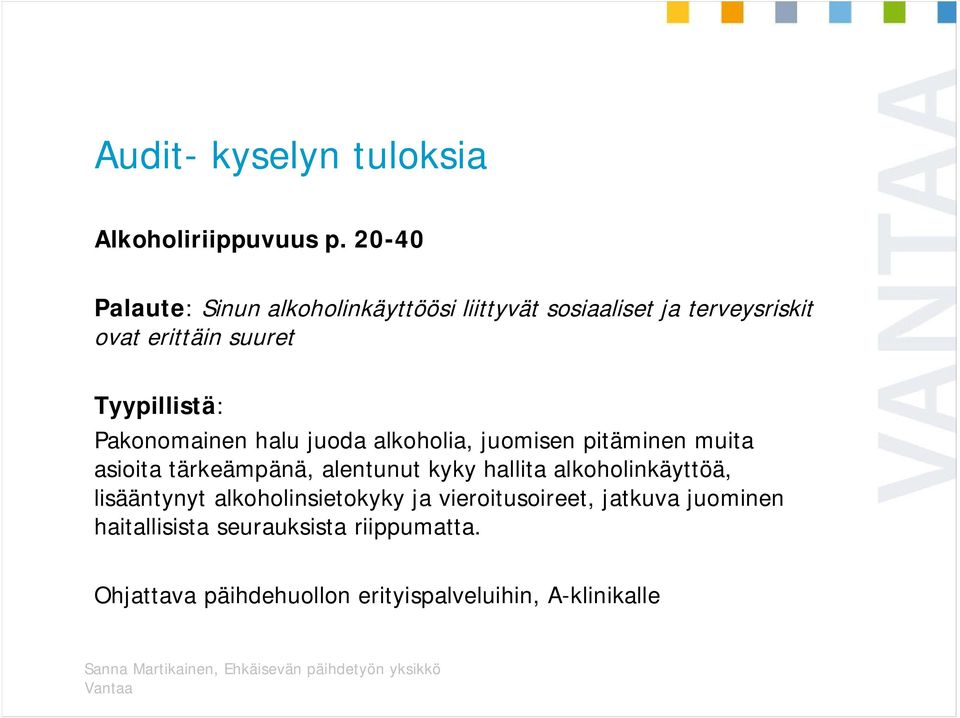 Audit- kyselyn tuloksia

Alkoholiriippuvuus p. 20-40

Palaute: Sinun alkoholinkäyttöösi liittyvät sosiaaliset ja terveysriskit ovat erittäin suuret

Tyypillistä:

Pakonomainen halu juoda alkoholia, juomisen pitäminen muita asioita tärkeämpänä, alentunut kyky hallita alkoholinkäyttöä, lisääntynyt alkoholinsietokyky ja vieroitusoireet, jatkuva juominen haitallisista seurauksista riippumatta.

Ohjattava päihdehuollon erityispalveluihin, A-klinikalle

Sanna Martikainen, Ehkäisevän päihdetyön yksikkö Vantaa

VANTAA